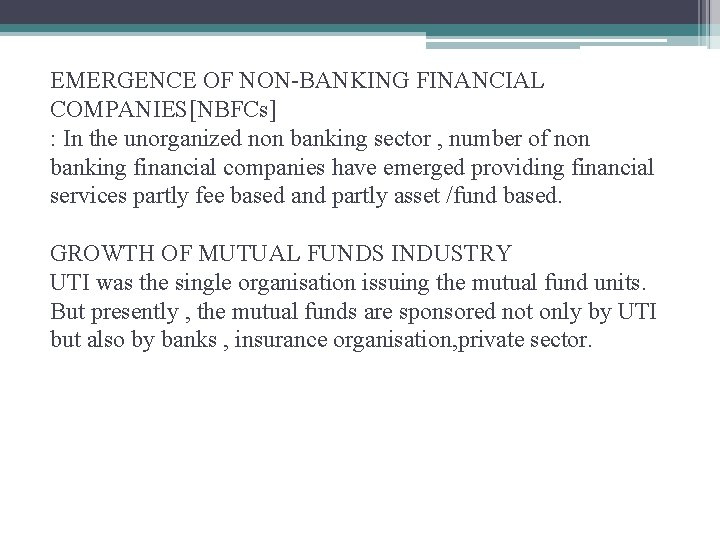 EMERGENCE OF NON-BANKING FINANCIAL COMPANIES[NBFCs]
: In the unorganized non banking sector , number of non banking financial companies have emerged providing financial services partly fee based and partly asset /fund based.

GROWTH OF MUTUAL FUNDS INDUSTRY
UTI was the single organisation issuing the mutual fund units. But presently , the mutual funds are sponsored not only by UTI but also by banks , insurance organisation,private sector.